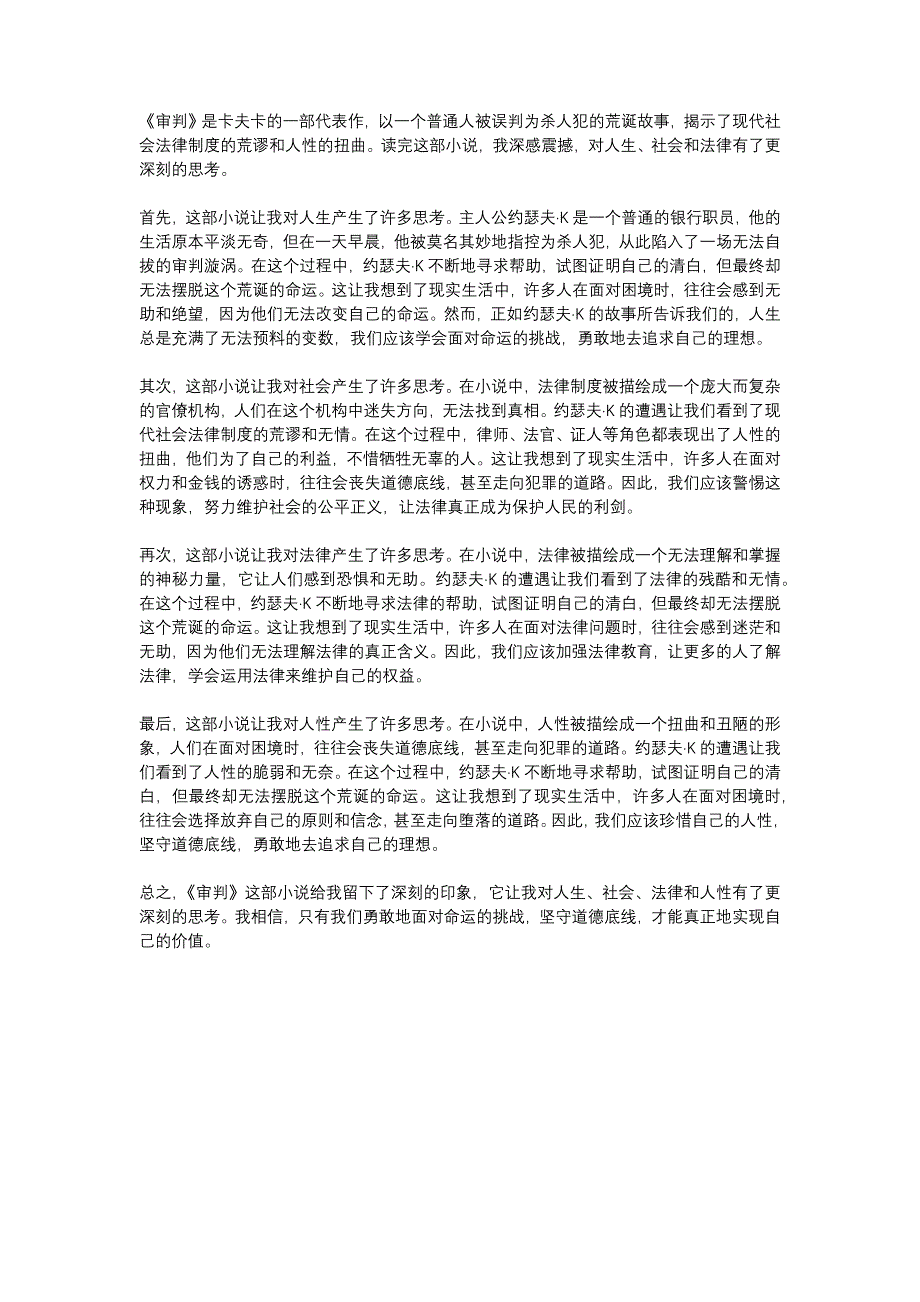 《审判》是卡夫卡的一部代表作，以一个普通人被误判为杀人犯的荒诞故事，揭示了现代社会法律制度的荒谬和人性的扭曲。读完这部小说，我深感震撼，对人生、社会和法律有了更深刻的思考。

首先，这部小说让我对人生产生了许多思考。主人公约瑟夫·K 是一个普通的银行职员，他的生活原本平淡无奇，但在一天早晨，他被莫名其妙地指控为杀人犯，从此陷入了一场无法自拔的审判漩涡。在这个过程中，约瑟夫·K 不断地寻求帮助，试图证明自己的清白，但最终却无法摆脱这个荒诞的命运。这让我想到了现实生活中，许多人在面对困境时，往往会感到无助和绝望，因为他们无法改变自己的命运。然而，正如约瑟夫·K 的故事所告诉我们的，人生总是充满了无法预料的变数，我们应该学会面对命运的挑战，勇敢地去追求自己的理想。

其次，这部小说让我对社会产生了许多思考。在小说中，法律制度被描绘成一个庞大而复杂的官僚机构，人们在这个机构中迷失方向，无法找到真相。约瑟夫·K 的遭遇让我们看到了现代社会法律制度的荒谬和无情。在这个过程中，律师、法官、证人等角色都表现出了人性的扭曲，他们为了自己的利益，不惜牺牲无辜的人。这让我想到了现实生活中，许多人在面对权力和金钱的诱惑时，往往会丧失道德底线，甚至走向犯罪的道路。因此，我们应该警惕这种现象，努力维护社会的公平正义，让法律真正成为保护人民的利剑。

再次，这部小说让我对法律产生了许多思考。在小说中，法律被描绘成一个无法理解和掌握的神秘力量，它让人们感到恐惧和无助。约瑟夫·K 的遭遇让我们看到了法律的残酷和无情。在这个过程中，约瑟夫·K 不断地寻求法律的帮助，试图证明自己的清白，但最终却无法摆脱这个荒诞的命运。这让我想到了现实生活中，许多人在面对法律问题时，往往会感到迷茫和无助，因为他们无法理解法律的真正含义。因此，我们应该加强法律教育，让更多的人了解法律，学会运用法律来维护自己的权益。

最后，这部小说让我对人性产生了许多思考。在小说中，人性被描绘成一个扭曲和丑陋的形象，人们在面对困境时，往往会丧失道德底线，甚至走向犯罪的道路。约瑟夫·K 的遭遇让我们看到了人性的脆弱和无奈。在这个过程中，约瑟夫·K 不断地寻求帮助，试图证明自己的清白，但最终却无法摆脱这个荒诞的命运。这让我想到了现实生活中，许多人在面对困境时，往往会选择放弃自己的原则和信念，甚至走向堕落的道路。因此，我们应该珍惜自己的人性，坚守道德底线，勇敢地去追求自己的理想。

总之，《审判》这部小说给我留下了深刻的印象，它让我对人生、社会、法律和人性有了更深刻的思考。我相信，只有我们勇敢地面对命运的挑战，坚守道德底线，才能真正地实现自己的价值。